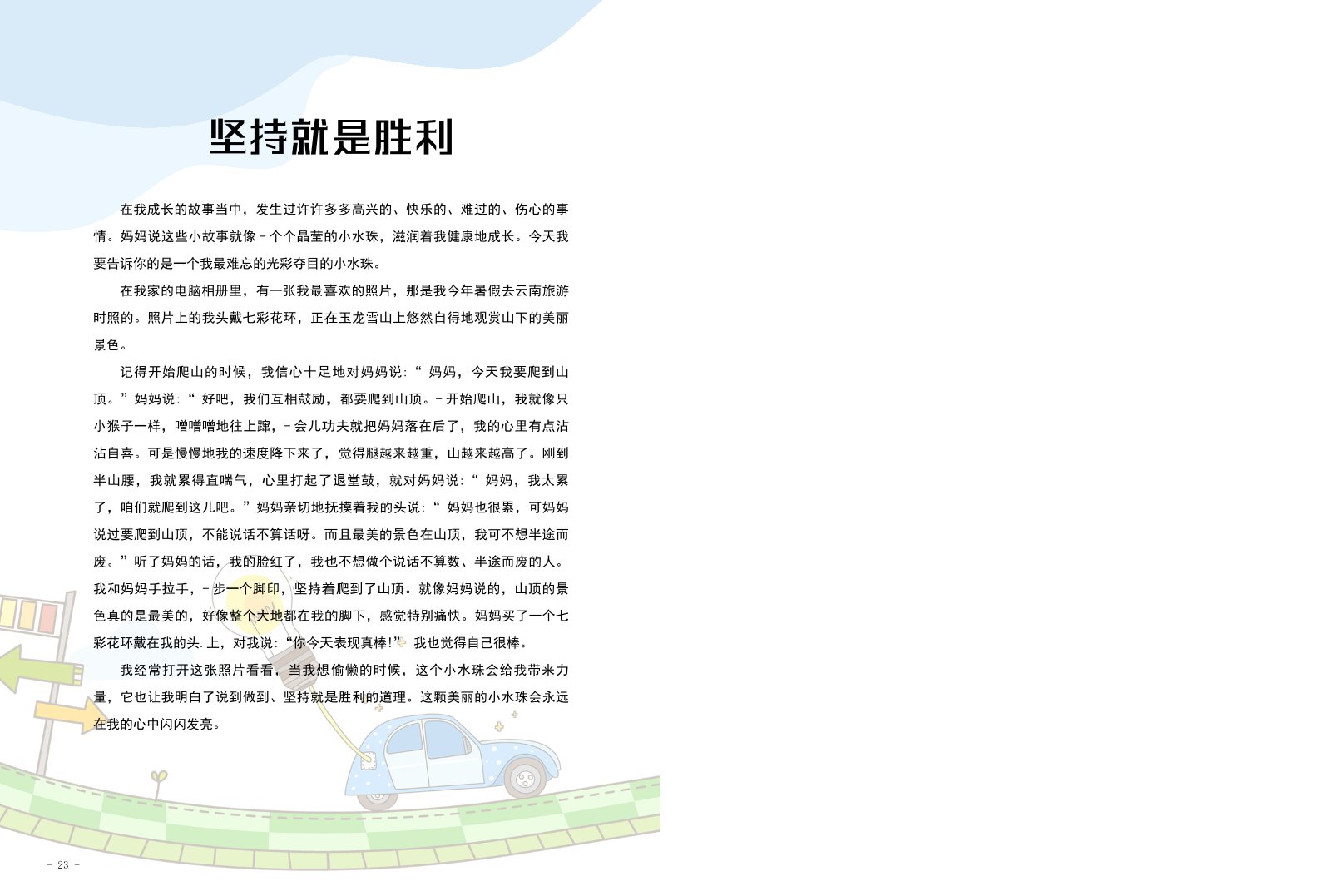 坚持就是胜利

在我成长的故事当中，发生过许许多多高兴的、快乐的、难过的、伤心的事情。妈妈说这些小故事就像-个个晶莹的小水珠，滋润着我健康地成长。今天我要告诉你的是一个我最难忘的光彩夺目的小水珠。

在我家的电脑相册里，有一张我最喜欢的照片，那是我今年暑假去云南旅游时照的。照片上的我头戴七彩花环，正在玉龙雪山上悠然自得地观赏山下的美丽景色。

记得开始爬山的时候，我信心十足地对妈妈说:“ 妈妈，今天我要爬到山顶。”妈妈说:“ 好吧，我们互相鼓励，都要爬到山顶。-开始爬山，我就像只小猴子一样，噌噌噌地往上蹿，-会儿功夫就把妈妈落在后了，我的心里有点沾沾自喜。可是慢慢地我的速度降下来了，觉得腿越来越重，山越来越高了。刚到半山腰，我就累得直喘气，心里打起了退堂鼓，就对妈妈说:“ 妈妈，我太累了，咱们就爬到这儿吧。”妈妈亲切地抚摸着我的头说:“ 妈妈也很累，可妈妈说过要爬到山顶，不能说话不算话呀。而且最美的景色在山顶，我可不想半途而废。”听了妈妈的话，我的脸红了，我也不想做个说话不算数、半途而废的人。我和妈妈手拉手，-步一个脚印，坚持着爬到了山顶。就像妈妈说的，山顶的景色真的是最美的，好像整个大地都在我的脚下，感觉特别痛快。妈妈买了一个七彩花环戴在我的头.上，对我说:“你今天表现真棒!” 我也觉得自己很棒。

我经常打开这张照片看看，当我想偷懒的时候，这个小水珠会给我带来力量，它也让我明白了说到做到、坚持就是胜利的道理。这颗美丽的小水珠会永远在我的心中闪闪发亮。

- 23 -